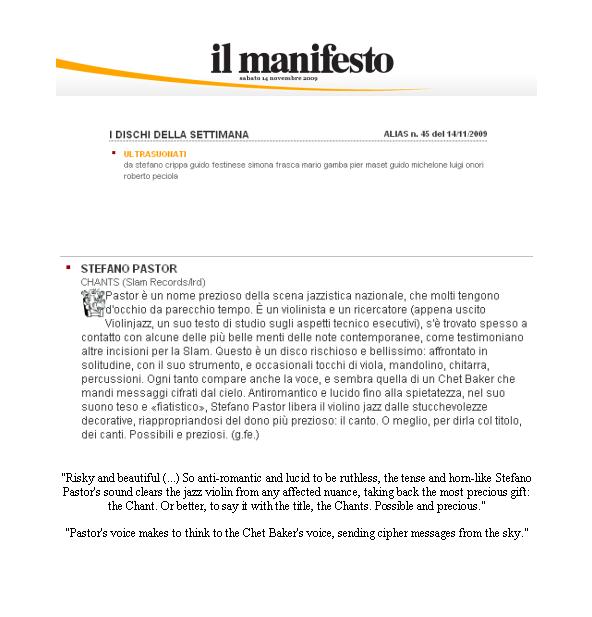 il manifesto
sabato 14 novembre 2009

I DISCHI DELLA SETTIMANA

ALIAS n. 45 del 14/11/2009

ULTRASUONATI
da stefano crippa guido festinese simona frasca mario gamba pier maset guido michelone luigi onori roberto peciola

STEFANO PASTOR
CHANTS (Slam Records/Ird)
Pastor è un nome prezioso della scena jazzistica nazionale, che molti tengono d'occhio da parecchio tempo. È un violinista e un ricercatore (appena uscito Violinjazz, un suo testo di studio sugli aspetti tecnico esecutivi), s'è trovato spesso a contatto con alcune delle più belle menti delle note contemporanee, come testimoniano altre incisioni per la Slam. Questo è un disco rischioso e bellissimo: affrontato in solitudine, con il suo strumento, e occasionali tocchi di viola, mandolino, chitarra, percussioni. Ogni tanto compare anche la voce, e sembra quella di un Chet Baker che mandi messaggi cifrati dal cielo. Antiromantico e lucido fino alla spietatezza, nel suo suono teso e «fiatistico», Stefano Pastor libera il violino jazz dalle stucchevolezze decorative, riappropriandosi del dono più prezioso: il canto. O meglio, per dirla col titolo, dei canti. Possibili e preziosi. (g.fe.)

"Risky and beautiful (...) So anti-romantic and lucid to be ruthless, the tense and horn-like Stefano Pastor's sound clears the jazz violin from any affected nuance, taking back the most precious gift: the Chant. Or better, to say it with the title, the Chants. Possible and precious."

"Pastor's voice makes to think to the Chet Baker's voice, sending cipher messages from the sky."